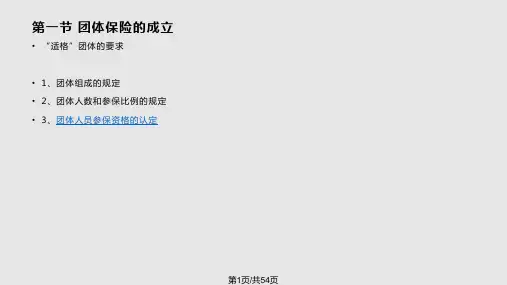 第一节 团体保险的成立

• “适格”团体的要求

• 1、团体组成的规定

• 2、团体人数和参保比例的规定

• 3、团体人员参保资格的认定

第1页/共54页